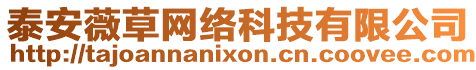 泰安薇草网络科技有限公司
http://tajoannanixon.cn.coovee.com